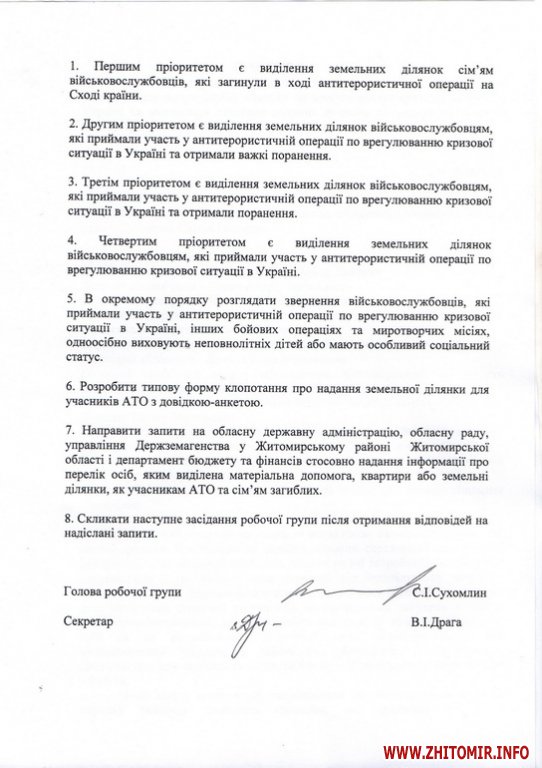 1. Першим пріоритетом є виділення земельних ділянок сім'ям військовослужбовців, які загинули в ході антитерористичної операції на Сході країни.

2. Другим пріоритетом є виділення земельних ділянок військовослужбовцям, які приймали участь у антитерористичній операції по врегулюванню кризової ситуації в Україні та отримали важкі поранення.

3. Третім пріоритетом є виділення земельних ділянок військовослужбовцям, які приймали участь у антитерористичній операції по врегулюванню кризової ситуації в Україні та отримали поранення.

4. Четвертим пріоритетом є виділення земельних ділянок військовослужбовцям, які приймали участь у антитерористичній операції по врегулюванню кризової ситуації в Україні.

5. В окремому порядку розглядати звернення військовослужбовців, які приймали участь у антитерористичній операції по врегулюванню кризової ситуації в Україні, інших бойових операціях та миротворчих місіях, одноосібно виховують неповнолітніх дітей або мають особливий соціальний статус.

6. Розробити типову форму клопотання про надання земельної ділянки для учасників АТО з довідкою-анкетою.

7. Направити запити на обласну державну адміністрацію, обласну раду, управління Держземагенства у Житомирському районі Житомирської області і департамент бюджету та фінансів стосовно надання інформації про перелік осіб, яким виділена матеріальна допомога, квартири або земельні ділянки, як учасникам АТО та сім'ям загиблих.

8. Скликати наступне засідання робочої групи після отримання відповідей на надіслані запити.

Голова робочої групи С.І.Сухомлин

Секретар В.І.Драга

WWW.ZHITOMIR.INFO